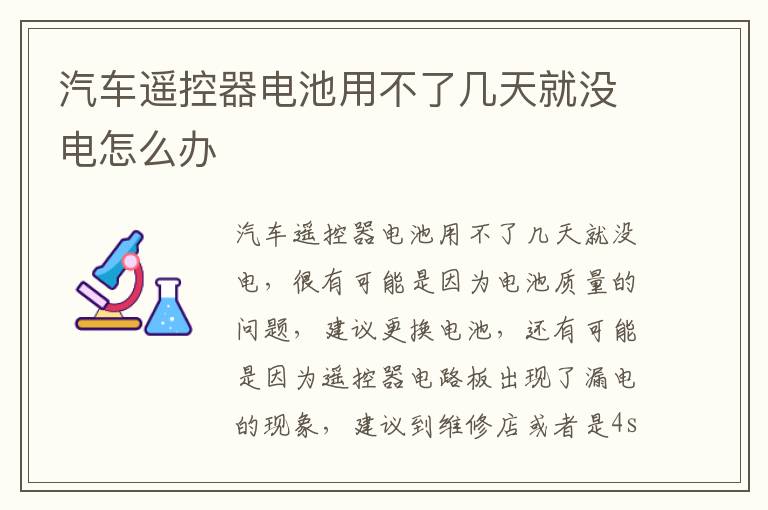 汽车遥控器电池用不了几天就没电怎么办

汽车遥控器电池用不了几天就没电，很有可能是因为电池质量的问题，建议更换电池，还有可能是因为遥控器电路板出现了漏电的现象，建议到维修店或者是4s